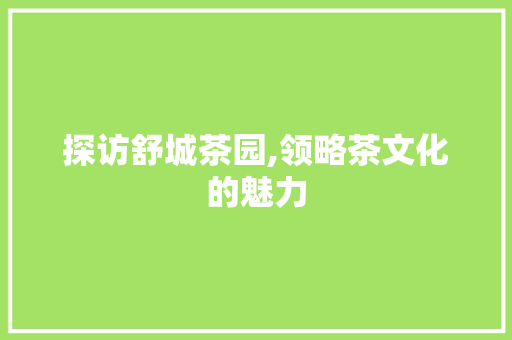 探访舒城茶园,领略茶文化的魅力